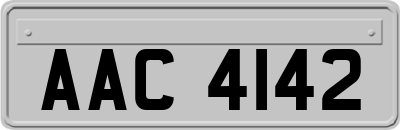 AAC 4142